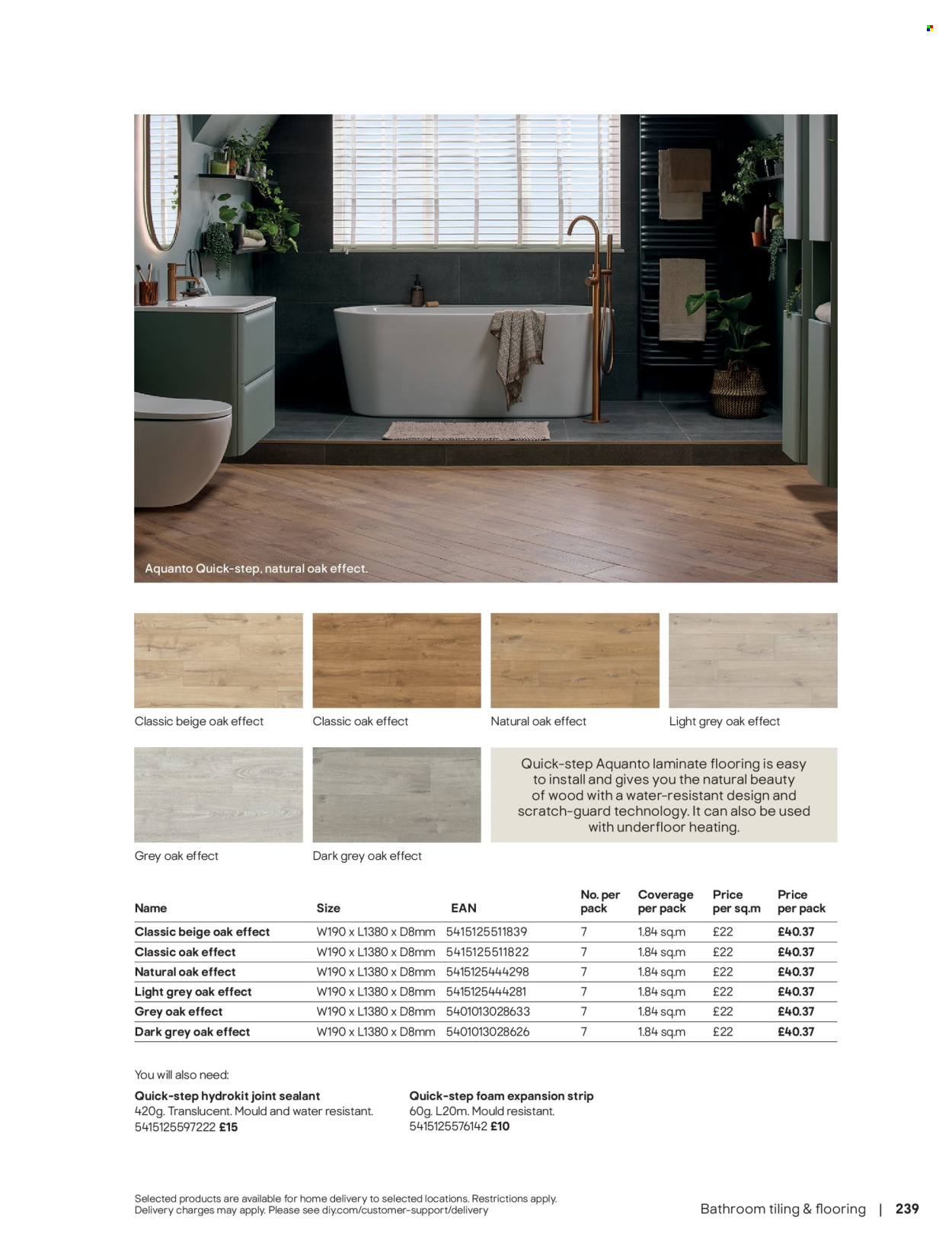 Aquanto Quick-step, natural oak effect.

Classic beige oak effect

Classic oak effect

Natural oak effect

Light grey oak effect

Grey oak effect

Dark grey oak effect

Quick-step Aquanto laminate flooring is easy to install and gives you the natural beauty of wood with a water-resistant design and scratch-guard technology. It can also be used with underfloor heating.

| Name | Size | EAN | No. per pack | Coverage per pack | Price per sq.m | Price per pack |
|---|---|---|---|---|---|---|
| Classic beige oak effect | W190 x L1380 x D8mm | 5415125511839 | 7 | 1.84 sq.m | £22 | £40.37 |
| Classic oak effect | W190 x L1380 x D8mm | 5415125511822 | 7 | 1.84 sq.m | £22 | £40.37 |
| Natural oak effect | W190 x L1380 x D8mm | 5415125444298 | 7 | 1.84 sq.m | £22 | £40.37 |
| Light grey oak effect | W190 x L1380 x D8mm | 5415125444281 | 7 | 1.84 sq.m | £22 | £40.37 |
| Grey oak effect | W190 x L1380 x D8mm | 5401013028633 | 7 | 1.84 sq.m | £22 | £40.37 |
| Dark grey oak effect | W190 x L1380 x D8mm | 5401013028626 | 7 | 1.84 sq.m | £22 | £40.37 |

You will also need:

Quick-step hydrokit joint sealant
420g. Translucent. Mould and water resistant.
5415125597222 £15

Quick-step foam expansion strip
60g. L20m. Mould resistant.
5415125576142 £10

Selected products are available for home delivery to selected locations. Restrictions apply. Delivery charges may apply. Please see diy.com/customer-support/delivery

Bathroom tiling & flooring | 239